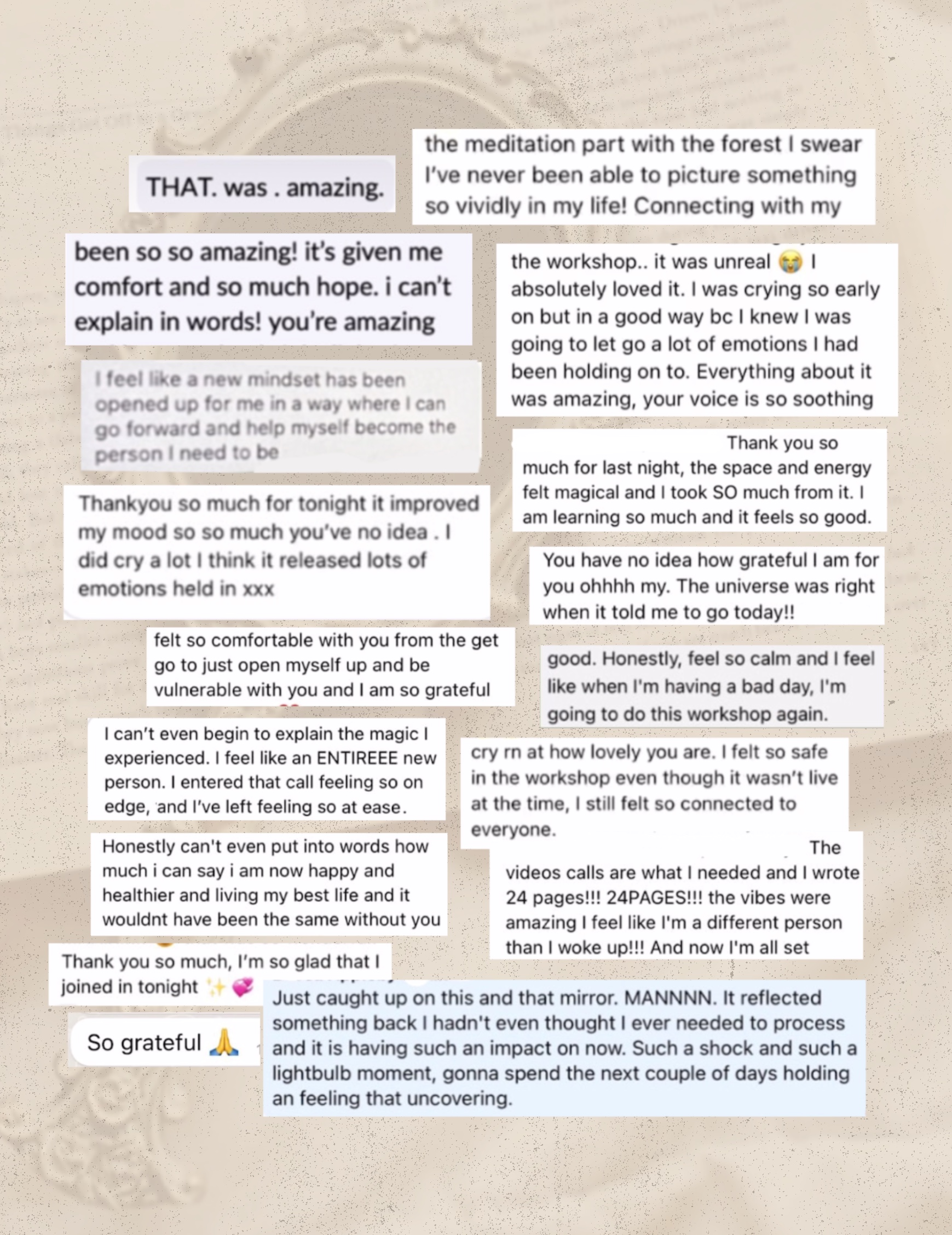 THAT. was . amazing.

the meditation part with the forest I swear I've never been able to picture something so vividly in my life! Connecting with my

been so so amazing! it's given me comfort and so much hope. i can't explain in words! you're amazing

the workshop.. it was unreal 😭 I absolutely loved it. I was crying so early on but in a good way bc I knew I was going to let go a lot of emotions I had been holding on to. Everything about it was amazing, your voice is so soothing

I feel like a new mindset has been opened up for me in a way where I can go forward and help myself become the person I need to be

Thank you so much for last night, the space and energy felt magical and I took SO much from it. I am learning so much and it feels so good.

Thankyou so much for tonight it improved my mood so so much you've no idea . I did cry a lot I think it released lots of emotions held in xxx

You have no idea how grateful I am for you ohhhh my. The universe was right when it told me to go today!!

felt so comfortable with you from the get go to just open myself up and be vulnerable with you and I am so grateful

good. Honestly, feel so calm and I feel like when I'm having a bad day, I'm going to do this workshop again.

I can't even begin to explain the magic I experienced. I feel like an ENTIREEE new person. I entered that call feeling so on edge, and I've left feeling so at ease.

cry rn at how lovely you are. I felt so safe in the workshop even though it wasn't live at the time, I still felt so connected to everyone.

Honestly can't even put into words how much i can say i am now happy and healthier and living my best life and it wouldnt have been the same without you

The videos calls are what I needed and I wrote 24 pages!!! 24PAGES!!! the vibes were amazing I feel like I'm a different person than I woke up!!! And now I'm all set

Thank you so much, I'm so glad that I joined in tonight ✨💞

So grateful 🙏

Just caught up on this and that mirror. MANNNN. It reflected something back I hadn't even thought I ever needed to process and it is having such an impact on now. Such a shock and such a lightbulb moment, gonna spend the next couple of days holding an feeling that uncovering.